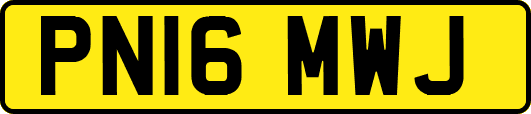 PN16 MWJ